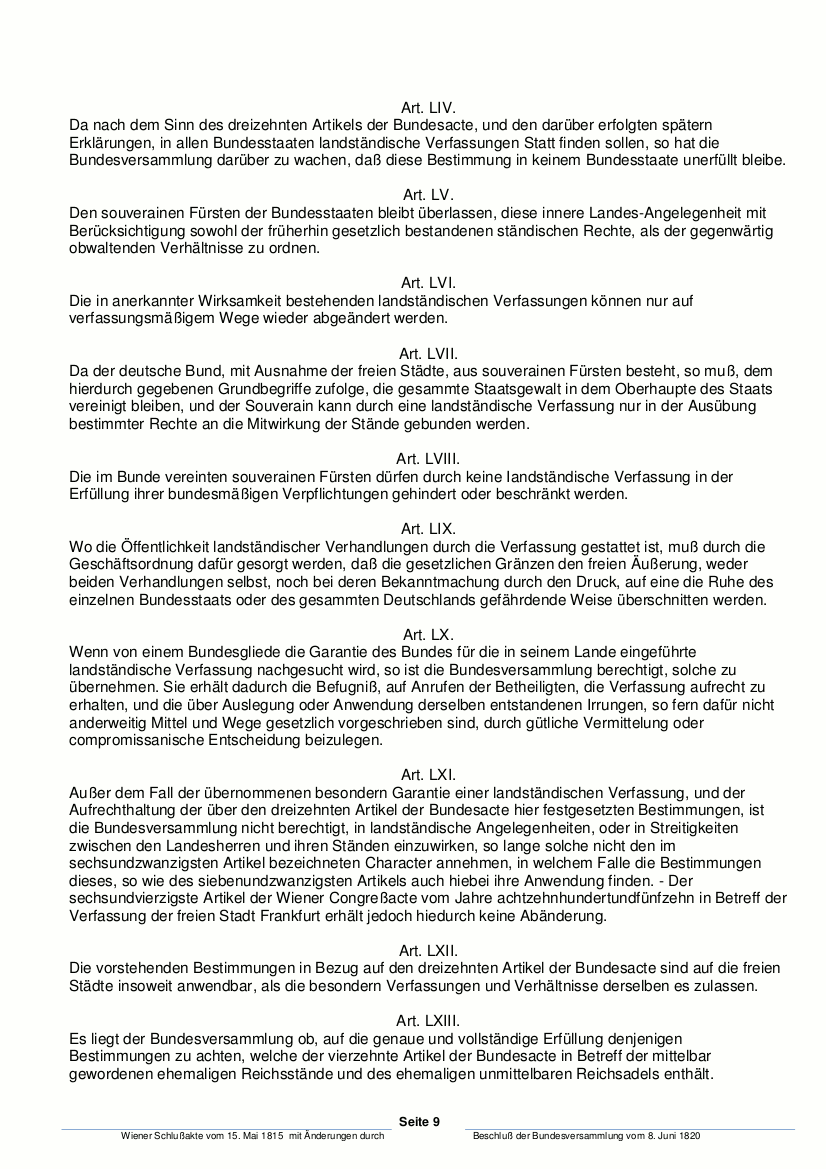 Art. LIV.
Da nach dem Sinn des dreizehnten Artikels der Bundesacte, und den darüber erfolgten spätern Erklärungen, in allen Bundesstaaten landständische Verfassungen Statt finden sollen, so hat die Bundesversammlung darüber zu wachen, daß diese Bestimmung in keinem Bundesstaate unerfüllt bleibe.

Art. LV.
Den souverainen Fürsten der Bundesstaaten bleibt überlassen, diese innere Landes-Angelegenheit mit Berücksichtigung sowohl der früherhin gesetzlich bestandenen ständischen Rechte, als der gegenwärtig obwaltenden Verhältnisse zu ordnen.

Art. LVI.
Die in anerkannter Wirksamkeit bestehenden landständischen Verfassungen können nur auf verfassungsmäßigem Wege wieder abgeändert werden.

Art. LVII.
Da der deutsche Bund, mit Ausnahme der freien Städte, aus souverainen Fürsten besteht, so muß, dem hierdurch gegebenen Grundbegriffe zufolge, die gesammte Staatsgewalt in dem Oberhaupte des Staats vereinigt bleiben, und der Souverain kann durch eine landständische Verfassung nur in der Ausübung bestimmter Rechte an die Mitwirkung der Stände gebunden werden.

Art. LVIII.
Die im Bunde vereinten souverainen Fürsten dürfen durch keine landständische Verfassung in der Erfüllung ihrer bundesmäßigen Verpflichtungen gehindert oder beschränkt werden.

Art. LIX.
Wo die Öffentlichkeit landständischer Verhandlungen durch die Verfassung gestattet ist, muß durch die Geschäftsordnung dafür gesorgt werden, daß die gesetzlichen Gränzen den freien Äußerung, weder beiden Verhandlungen selbst, noch bei deren Bekanntmachung durch den Druck, auf eine die Ruhe des einzelnen Bundesstaats oder des gesammten Deutschlands gefährdende Weise überschnitten werden.

Art. LX.
Wenn von einem Bundesgliede die Garantie des Bundes für die in seinem Lande eingeführte landständische Verfassung nachgesucht wird, so ist die Bundesversammlung berechtigt, solche zu übernehmen. Sie erhält dadurch die Befugniß, auf Anrufen der Betheiligten, die Verfassung aufrecht zu erhalten, und die über Auslegung oder Anwendung derselben entstandenen Irrungen, so fern dafür nicht anderweitig Mittel und Wege gesetzlich vorgeschrieben sind, durch gütliche Vermittelung oder compromissanische Entscheidung beizulegen.

Art. LXI.
Außer dem Fall der übernommenen besondern Garantie einer landständischen Verfassung, und der Aufrechthaltung der über den dreizehnten Artikel der Bundesacte hier festgesetzten Bestimmungen, ist die Bundesversammlung nicht berechtigt, in landständische Angelegenheiten, oder in Streitigkeiten zwischen den Landesherren und ihren Ständen einzuwirken, so lange solche nicht den im sechsundzwanzigsten Artikel bezeichneten Character annehmen, in welchem Falle die Bestimmungen dieses, so wie des siebenundzwanzigsten Artikels auch hiebei ihre Anwendung finden. - Der sechsundvierzigste Artikel der Wiener Congreßacte vom Jahre achtzehnhundertundfünfzehn in Betreff der Verfassung der freien Stadt Frankfurt erhält jedoch hiedurch keine Abänderung.

Art. LXII.
Die vorstehenden Bestimmungen in Bezug auf den dreizehnten Artikel der Bundesacte sind auf die freien Städte insoweit anwendbar, als die besondern Verfassungen und Verhältnisse derselben es zulassen.

Art. LXIII.
Es liegt der Bundesversammlung ob, auf die genaue und vollständige Erfüllung denjenigen Bestimmungen zu achten, welche der vierzehnte Artikel der Bundesacte in Betreff der mittelbar gewordenen ehemaligen Reichsstände und des ehemaligen unmittelbaren Reichsadels enthält.

Seite 9
Wiener Schlußakte vom 15. Mai 1815 mit Änderungen durch Beschluß der Bundesversammlung vom 8. Juni 1820